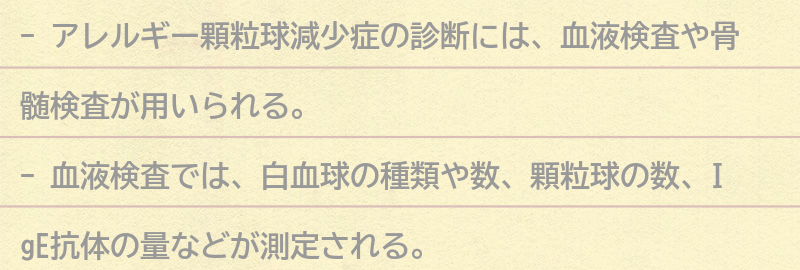 - アレルギー顆粒球減少症の診断には、血液検査や骨髄検査が用いられる。

- 血液検査では、白血球の種類や数、顆粒球の数、IgE抗体の量などが測定される。